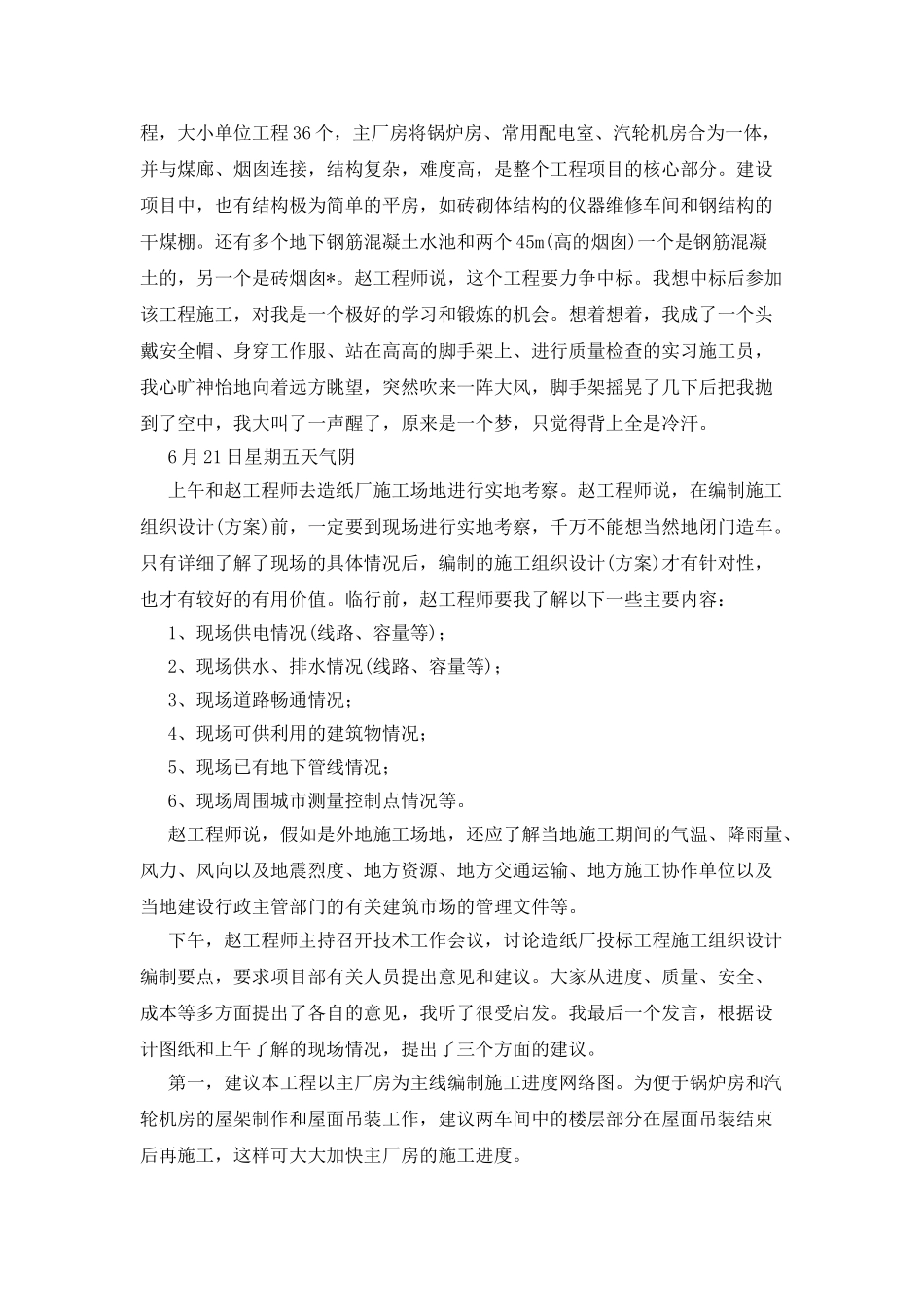 程，大小单位工程36个，主厂房将锅炉房、常用配电室、汽轮机房合为一体，并与煤廊、烟囱连接，结构复杂，难度高，是整个工程项目的核心部分。建设项目中，也有结构极为简单的平房，如砖砌体结构的仪器维修车间和钢结构的干煤棚。还有多个地下钢筋混凝土水池和两个45m(高的烟囱)一个是钢筋混凝土的，另一个是砖烟囱*。赵工程师说，这个工程要力争中标。我想中标后参加该工程施工，对我是一个极好的学习和锻炼的机会。想着想着，我成了一个头戴安全帽、身穿工作服、站在高高的脚手架上、进行质量检查的实习施工员，我心旷神怡地向着远方眺望，突然吹来一阵大风，脚手架摇晃了几下后把我抛到了空中，我大叫了一声醒了，原来是一个梦，只觉得背上全是冷汗。

6月21日星期五天气阴

上午和赵工程师去造纸厂施工场地进行实地考察。赵工程师说，在编制施工组织设计(方案)前，一定要到现场进行实地考察，千万不能想当然地闭门造车。只有详细了解了现场的具体情况后，编制的施工组织设计(方案)才有针对性，也才有较好的有用价值。临行前，赵工程师要我了解以下一些主要内容：

1、现场供电情况(线路、容量等)；

2、现场供水、排水情况(线路、容量等)；

3、现场道路畅通情况；

4、现场可供利用的建筑物情况；

5、现场已有地下管线情况；

6、现场周围城市测量控制点情况等。

赵工程师说，假如是外地施工场地，还应了解当地施工期间的气温、降雨量、风力、风向以及地震烈度、地方资源、地方交通运输、地方施工协作单位以及当地建设行政主管部门的有关建筑市场的管理文件等。

下午，赵工程师主持召开技术工作会议，讨论造纸厂投标工程施工组织设计编制要点，要求项目部有关人员提出意见和建议。大家从进度、质量、安全、成本等多方面提出了各自的意见，我听了很受启发。我最后一个发言，根据设计图纸和上午了解的现场情况，提出了三个方面的建议。

第一，建议本工程以主厂房为主线编制施工进度网络图。为便于锅炉房和汽轮机房的屋架制作和屋面吊装工作，建议两车间中的楼层部分在屋面吊装结束后再施工，这样可大大加快主厂房的施工进度。